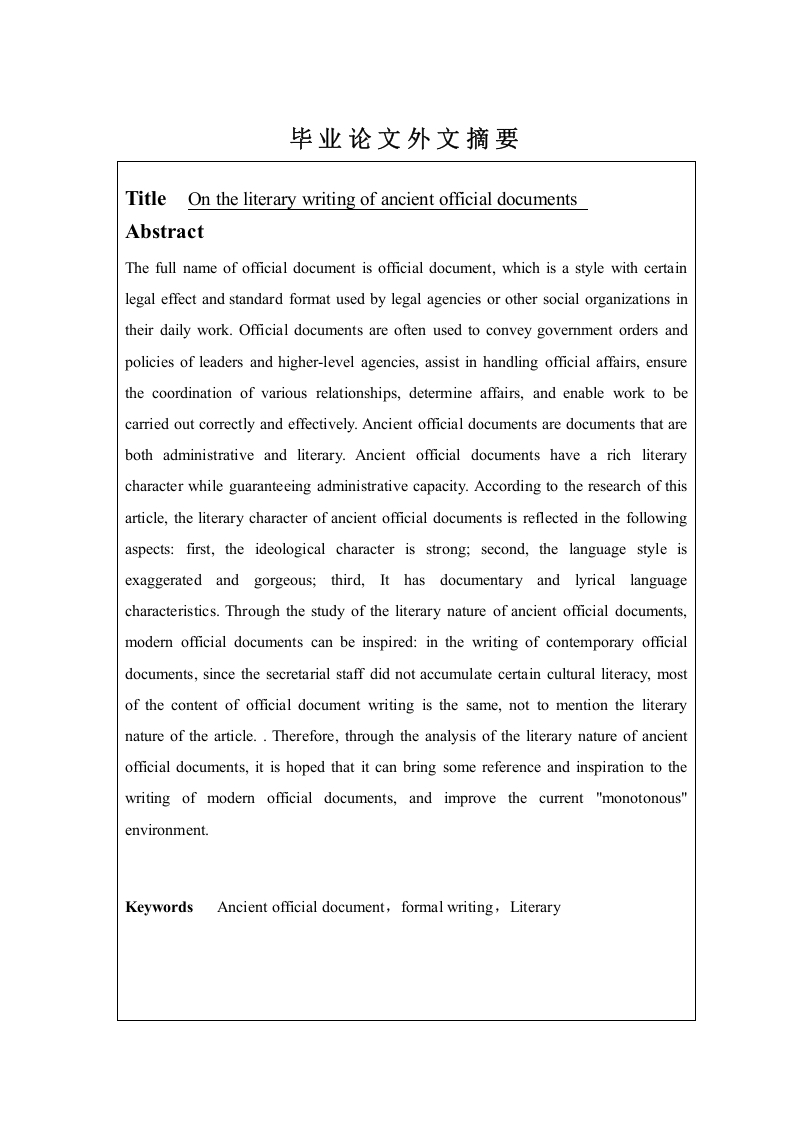 毕业论文外文摘要

Title On the literary writing of ancient official documents

Abstract

The full name of official document is official document, which is a style with certain legal effect and standard format used by legal agencies or other social organizations in their daily work. Official documents are often used to convey government orders and policies of leaders and higher-level agencies, assist in handling official affairs, ensure the coordination of various relationships, determine affairs, and enable work to be carried out correctly and effectively. Ancient official documents are documents that are both administrative and literary. Ancient official documents have a rich literary character while guaranteeing administrative capacity. According to the research of this article, the literary character of ancient official documents is reflected in the following aspects: first, the ideological character is strong; second, the language style is exaggerated and gorgeous; third, It has documentary and lyrical language characteristics. Through the study of the literary nature of ancient official documents, modern official documents can be inspired: in the writing of contemporary official documents, since the secretarial staff did not accumulate certain cultural literacy, most of the content of official document writing is the same, not to mention the literary nature of the article. . Therefore, through the analysis of the literary nature of ancient official documents, it is hoped that it can bring some reference and inspiration to the writing of modern official documents, and improve the current "monotonous" environment.

Keywords Ancient official document，formal writing，Literary